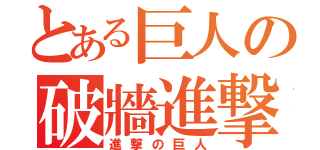 とある巨人の
破牆進撃
進撃の巨人